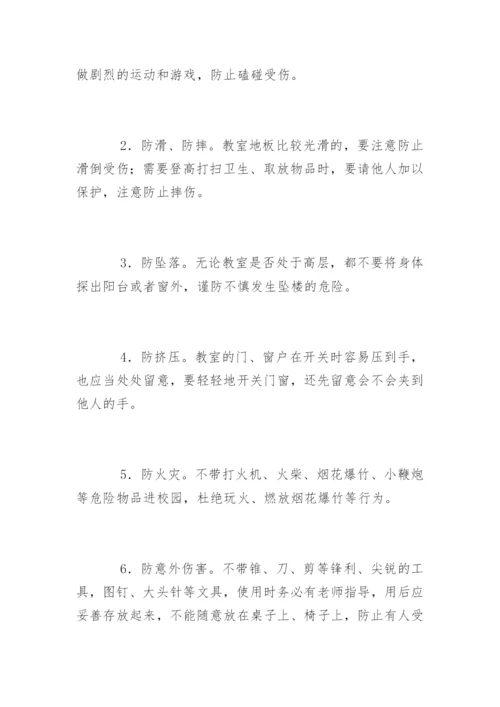 做剧烈的运动和游戏，防止磕碰受伤。

2．防滑、防摔。教室地板比较光滑的，要注意防止滑倒受伤；需要登高打扫卫生、取放物品时，要请他人加以保护，注意防止摔伤。

3．防坠落。无论教室是否处于高层，都不要将身体探出阳台或者窗外，谨防不慎发生坠楼的危险。

4．防挤压。教室的门、窗户在开关时容易压到手，也应当处处留意，要轻轻地开关门窗，还先留意会不会夹到他人的手。

5．防火灾。不带打火机、火柴、烟花爆竹、小鞭炮等危险物品进校园，杜绝玩火、燃放烟花爆竹等行为。

6．防意外伤害。不带锥、刀、剪等锋利、尖锐的工具，图钉、大头针等文具，使用时务必有老师指导，用后应妥善存放起来，不能随意放在桌子上、椅子上，防止有人受